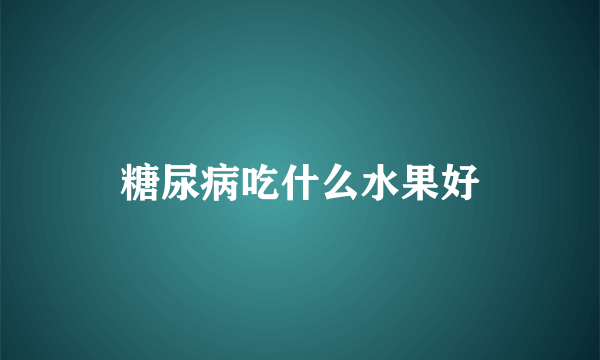 糖尿病吃什么水果好